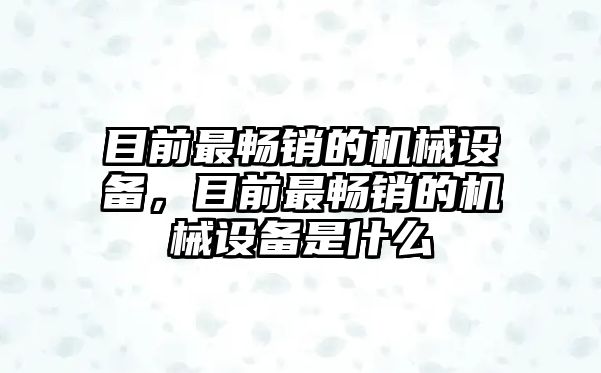 目前最畅销的机械设备，目前最畅销的机械设备是什么